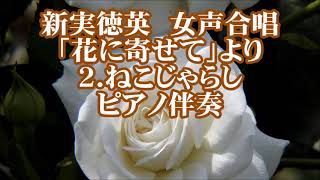 新実徳英　女声合唱
「花に寄せて」より
２.ねこじゃらし
ピアノ伴奏